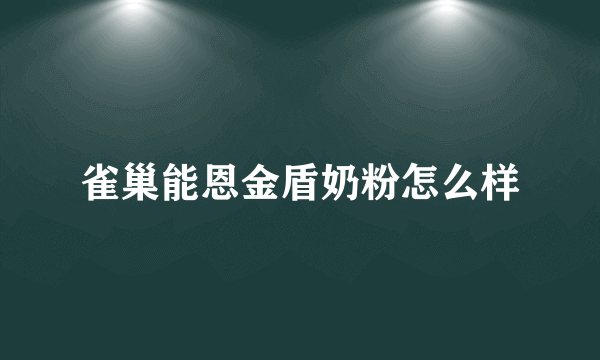 雀巢能恩金盾奶粉怎么样